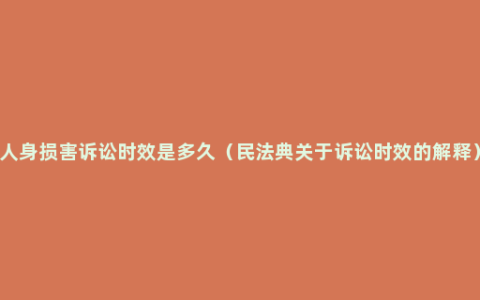 人身损害诉讼时效是多久（民法典关于诉讼时效的解释）